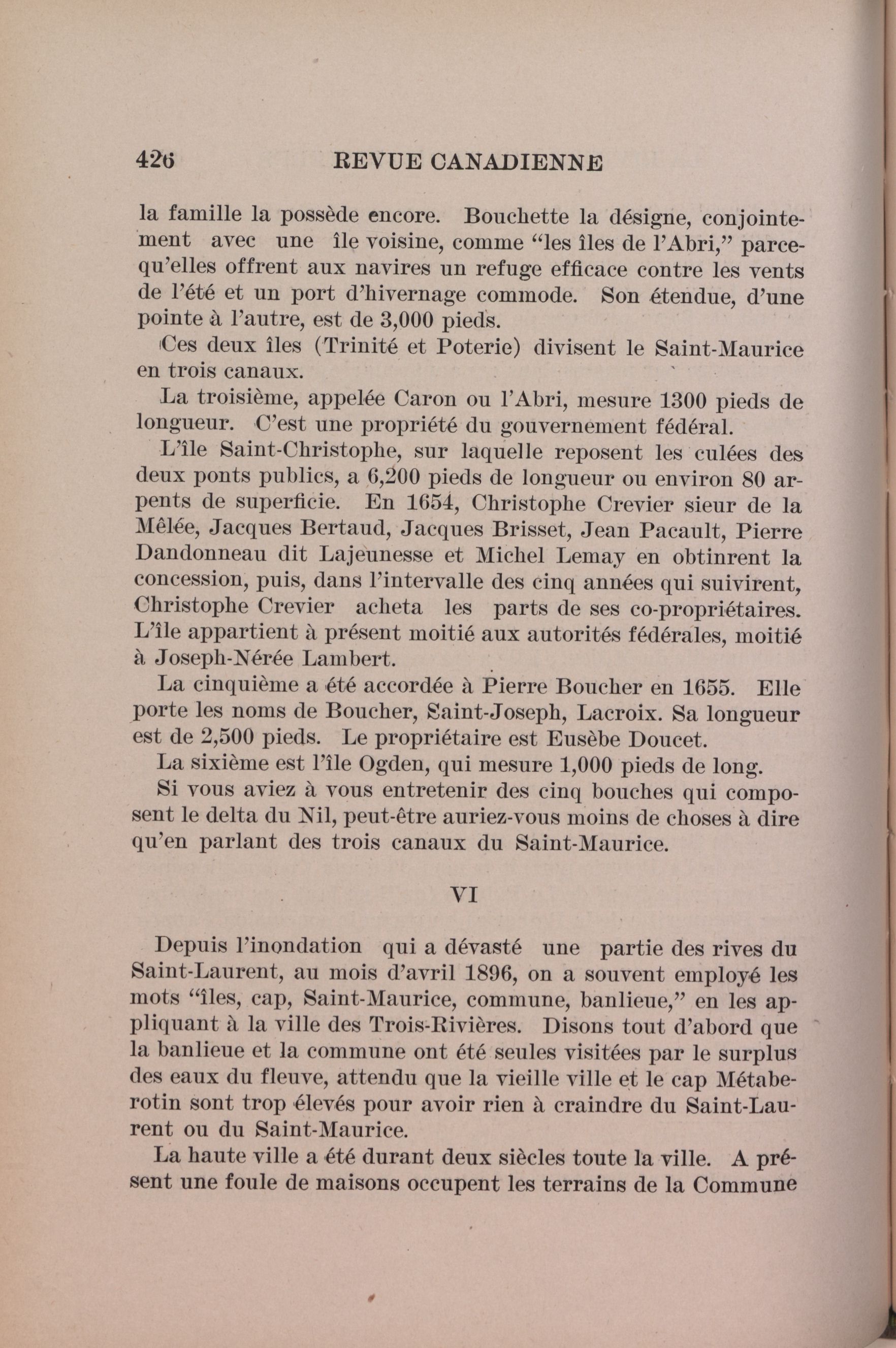 426 REVUE CANADIENNE

la famille la possède encore. Bouchette la désigne, conjointement avec une île voisine, comme "les îles de l'Abri," parcequ'elles offrent aux navires un refuge efficace contre les vents de l'été et un port d'hivernage commode. Son étendue, d'une pointe à l'autre, est de 3,000 pieds.

Ces deux îles (Trinité et Poterie) divisent le Saint-Maurice en trois canaux.

La troisième, appelée Caron ou l'Abri, mesure 1300 pieds de longueur. C'est une propriété du gouvernement fédéral.

L'île Saint-Christophe, sur laquelle reposent les culées des deux ponts publics, a 6,200 pieds de longueur ou environ 80 arpents de superficie. En 1654, Christophe Crevier sieur de la Mêlée, Jacques Bertaud, Jacques Brisset, Jean Pacault, Pierre Dandonneau dit Lajeunesse et Michel Lemay en obtinrent la concession, puis, dans l'intervalle des cinq années qui suivirent, Christophe Crevier acheta les parts de ses co-propriétaires. L'île appartient à présent moitié aux autorités fédérales, moitié à Joseph-Nérée Lambert.

La cinquième a été accordée à Pierre Boucher en 1655. Elle porte les noms de Boucher, Saint-Joseph, Lacroix. Sa longueur est de 2,500 pieds. Le propriétaire est Eusèbe Doucet.

La sixième est l'île Ogden, qui mesure 1,000 pieds de long.

Si vous aviez à vous entretenir des cinq bouches qui composent le delta du Nil, peut-être auriez-vous moins de choses à dire qu'en parlant des trois canaux du Saint-Maurice.

VI

Depuis l'inondation qui a dévasté une partie des rives du Saint-Laurent, au mois d'avril 1896, on a souvent employé les mots "îles, cap, Saint-Maurice, commune, banlieue," en les appliquant à la ville des Trois-Rivières. Disons tout d'abord que la banlieue et la commune ont été seules visitées par le surplus des eaux du fleuve, attendu que la vieille ville et le cap Métaberotin sont trop élevés pour avoir rien à craindre du Saint-Laurent ou du Saint-Maurice.

La haute ville a été durant deux siècles toute la ville. A présent une foule de maisons occupent les terrains de la Commune